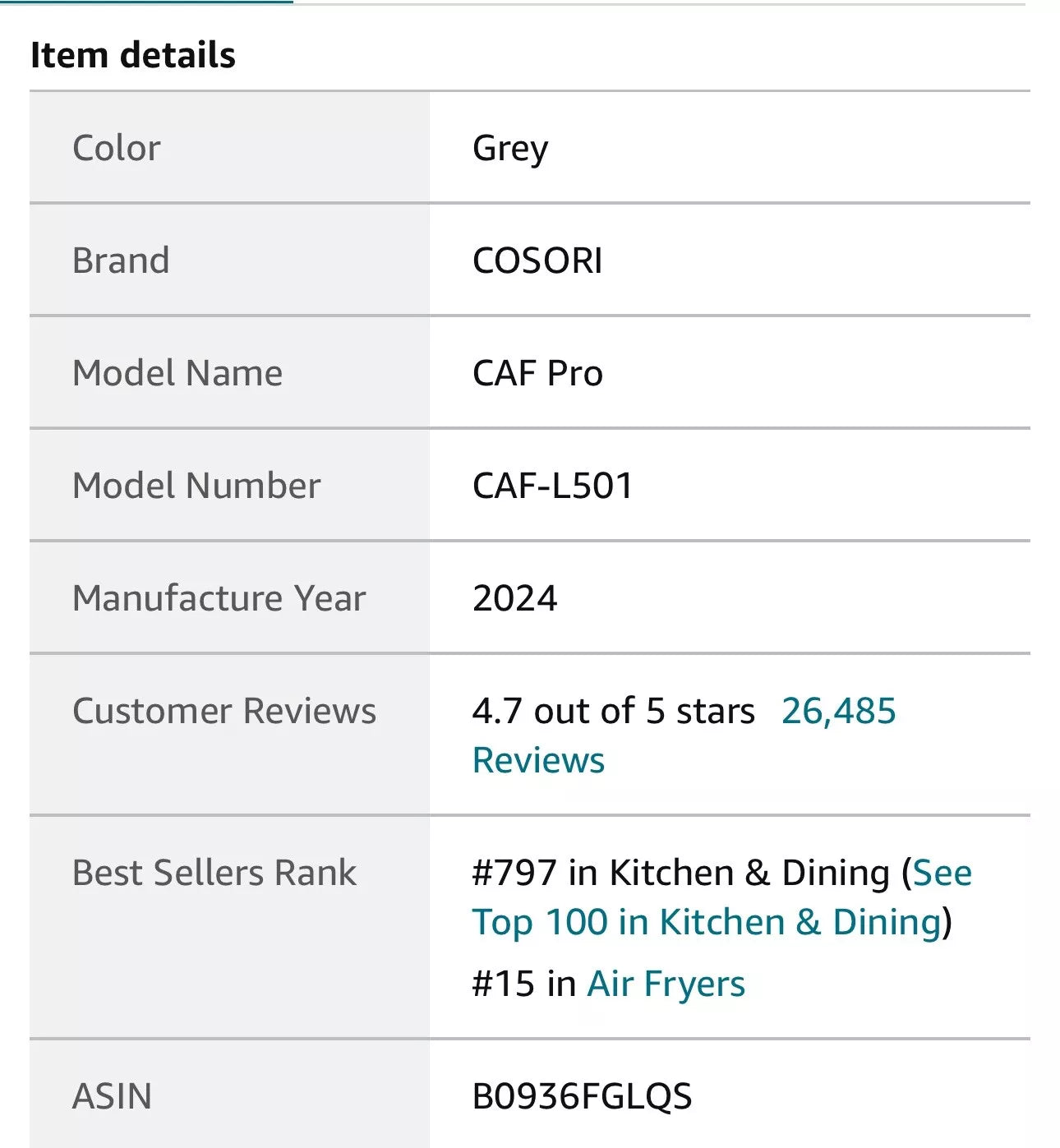 Item details

| Color | Grey |
|---|---|
| Brand | COSORI |
| Model Name | CAF Pro |
| Model Number | CAF-L501 |
| Manufacture Year | 2024 |
| Customer Reviews | 4.7 out of 5 stars 26,485 Reviews |
| Best Sellers Rank | #797 in Kitchen & Dining (See Top 100 in Kitchen & Dining) #15 in Air Fryers |
| ASIN | B0936FGLQS |